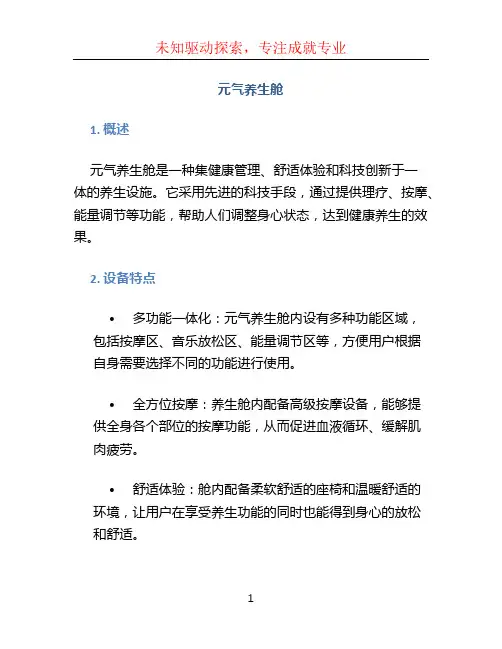 未知驱动探索，专注成就专业

元气养生舱

1. 概述

元气养生舱是一种集健康管理、舒适体验和科技创新于一体的养生设施。它采用先进的科技手段，通过提供理疗、按摩、能量调节等功能，帮助人们调整身心状态，达到健康养生的效果。

2. 设备特点

• 多功能一体化：元气养生舱内设有多种功能区域，包括按摩区、音乐放松区、能量调节区等，方便用户根据自身需要选择不同的功能进行使用。

• 全方位按摩：养生舱内配备高级按摩设备，能够提供全身各个部位的按摩功能，从而促进血液循环、缓解肌肉疲劳。

• 舒适体验：舱内配备柔软舒适的座椅和温暖舒适的环境，让用户在享受养生功能的同时也能得到身心的放松和舒适。

1